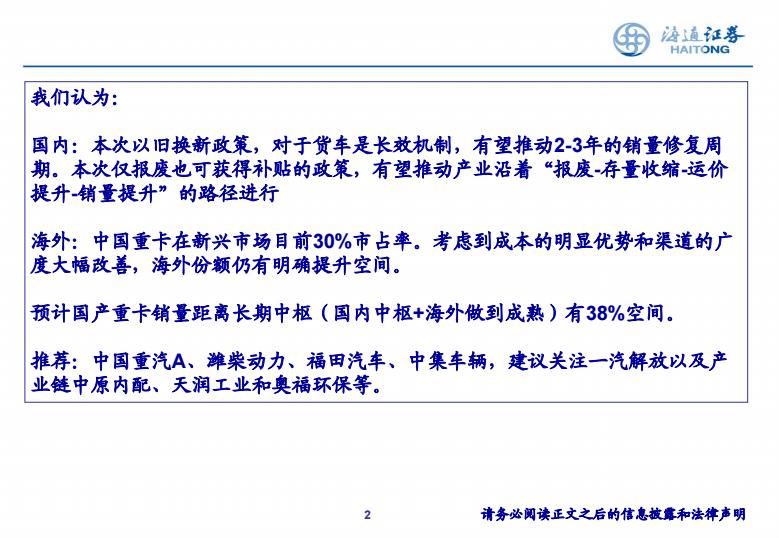 海通证券
HAITONG

我们认为：

国内：本次以旧换新政策，对于货车是长效机制，有望推动2-3年的销量修复周期。本次仅报废也可获得补贴的政策，有望推动产业沿着“报废-存量收缩-运价提升-销量提升”的路径进行

海外：中国重卡在新兴市场目前30%市占率。考虑到成本的明显优势和渠道的广度大幅改善，海外份额仍有明确提升空间。

预计国产重卡销量距离长期中枢（国内中枢+海外做到成熟）有38%空间。

推荐：中国重汽A、潍柴动力、福田汽车、中集车辆，建议关注一汽解放以及产业链中原内配、天润工业和奥福环保等。

2

请务必阅读正文之后的信息披露和法律声明